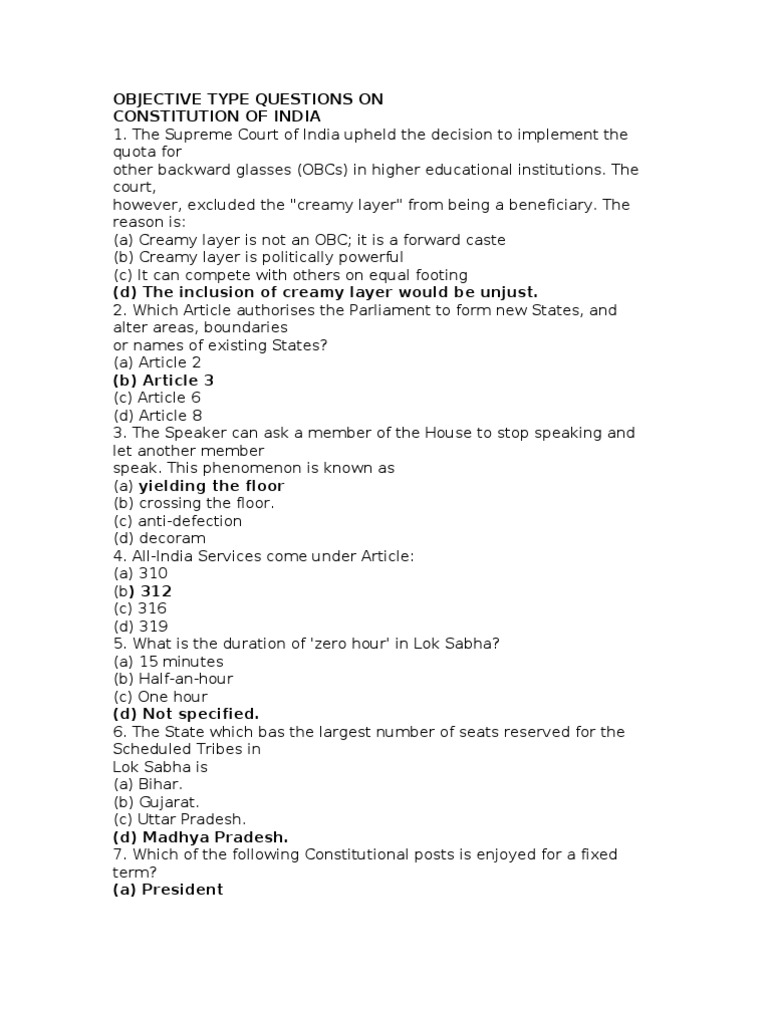 OBJECTIVE TYPE QUESTIONS ON
CONSTITUTION OF INDIA
1. The Supreme Court of India upheld the decision to implement the quota for
other backward glasses (OBCs) in higher educational institutions. The court,
however, excluded the "creamy layer" from being a beneficiary. The reason is:
(a) Creamy layer is not an OBC; it is a forward caste
(b) Creamy layer is politically powerful
(c) It can compete with others on equal footing
(d) The inclusion of creamy layer would be unjust.
2. Which Article authorises the Parliament to form new States, and alter areas, boundaries
or names of existing States?
(a) Article 2
(b) Article 3
(c) Article 6
(d) Article 8
3. The Speaker can ask a member of the House to stop speaking and let another member
speak. This phenomenon is known as
(a) yielding the floor
(b) crossing the floor.
(c) anti-defection
(d) decoram
4. All-India Services come under Article:
(a) 310
(b) 312
(c) 316
(d) 319
5. What is the duration of 'zero hour' in Lok Sabha?
(a) 15 minutes
(b) Half-an-hour
(c) One hour
(d) Not specified.
6. The State which bas the largest number of seats reserved for the Scheduled Tribes in
Lok Sabha is
(a) Bihar.
(b) Gujarat.
(c) Uttar Pradesh.
(d) Madhya Pradesh.
7. Which of the following Constitutional posts is enjoyed for a fixed term?
(a) President